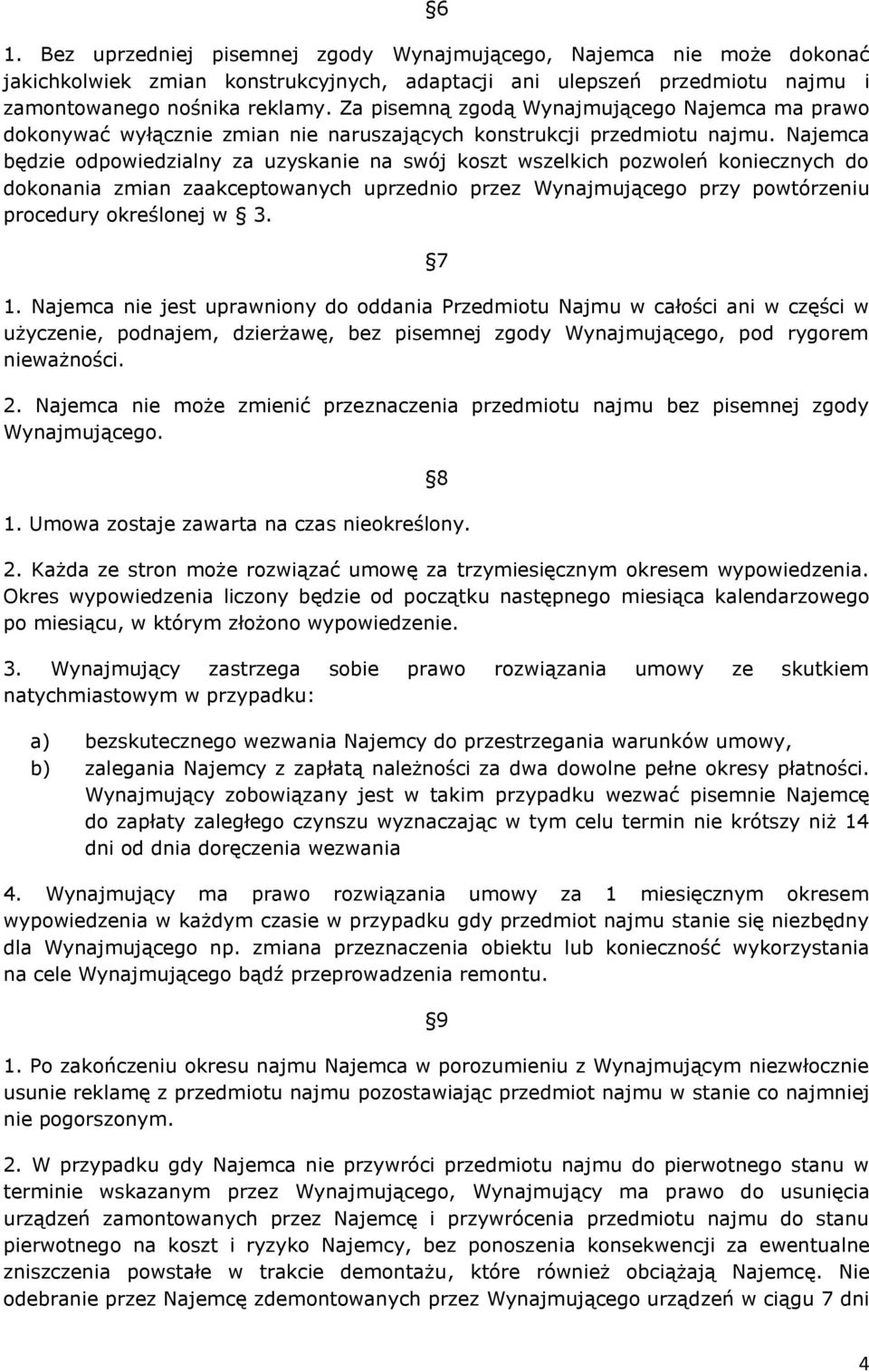 §6

1. Bez uprzedniej pisemnej zgody Wynajmującego, Najemca nie może dokonać jakichkolwiek zmian konstrukcyjnych, adaptacji ani ulepszeń przedmiotu najmu i zamontowanego nośnika reklamy. Za pisemną zgodą Wynajmującego Najemca ma prawo dokonywać wyłącznie zmian nie naruszających konstrukcji przedmiotu najmu. Najemca będzie odpowiedzialny za uzyskanie na swój koszt wszelkich pozwoleń koniecznych do dokonania zmian zaakceptowanych uprzednio przez Wynajmującego przy powtórzeniu procedury określonej w § 3.

§7

1. Najemca nie jest uprawniony do oddania Przedmiotu Najmu w całości ani w części w użyczenie, podnajem, dzierżawę, bez pisemnej zgody Wynajmującego, pod rygorem nieważności.

2. Najemca nie może zmienić przeznaczenia przedmiotu najmu bez pisemnej zgody Wynajmującego.

§8

1. Umowa zostaje zawarta na czas nieokreślony.

2. Każda ze stron może rozwiązać umowę za trzymiesięcznym okresem wypowiedzenia. Okres wypowiedzenia liczony będzie od początku następnego miesiąca kalendarzowego po miesiącu, w którym złożono wypowiedzenie.

3. Wynajmujący zastrzega sobie prawo rozwiązania umowy ze skutkiem natychmiastowym w przypadku:

a) bezskutecznego wezwania Najemcy do przestrzegania warunków umowy,
b) zalegania Najemcy z zapłatą należności za dwa dowolne pełne okresy płatności. Wynajmujący zobowiązany jest w takim przypadku wezwać pisemnie Najemcę do zapłaty zaległego czynszu wyznaczając w tym celu termin nie krótszy niż 14 dni od dnia doręczenia wezwania

4. Wynajmujący ma prawo rozwiązania umowy za 1 miesięcznym okresem wypowiedzenia w każdym czasie w przypadku gdy przedmiot najmu stanie się niezbędny dla Wynajmującego np. zmiana przeznaczenia obiektu lub konieczność wykorzystania na cele Wynajmującego bądź przeprowadzenia remontu.

§9

1. Po zakończeniu okresu najmu Najemca w porozumieniu z Wynajmującym niezwłocznie usunie reklamę z przedmiotu najmu pozostawiając przedmiot najmu w stanie co najmniej nie pogorszonym.

2. W przypadku gdy Najemca nie przywróci przedmiotu najmu do pierwotnego stanu w terminie wskazanym przez Wynajmującego, Wynajmujący ma prawo do usunięcia urządzeń zamontowanych przez Najemcę i przywrócenia przedmiotu najmu do stanu pierwotnego na koszt i ryzyko Najemcy, bez ponoszenia konsekwencji za ewentualne zniszczenia powstałe w trakcie demontażu, które również obciążają Najemcę. Nie odebranie przez Najemcę zdemontowanych przez Wynajmującego urządzeń w ciągu 7 dni

4